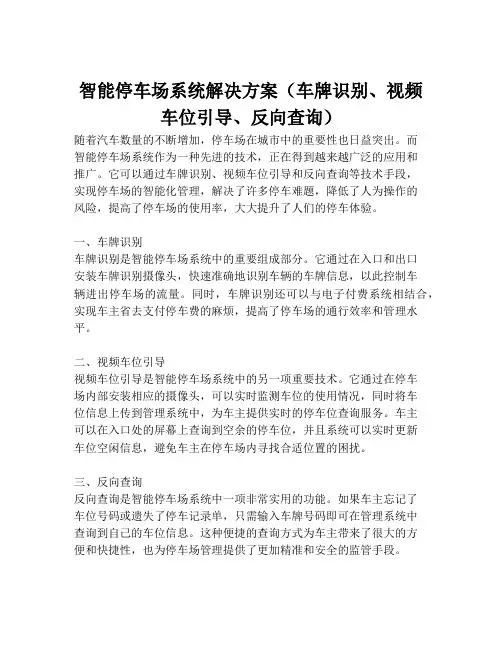 智能停车场系统解决方案（车牌识别、视频车位引导、反向查询）

随着汽车数量的不断增加，停车场在城市中的重要性也日益突出。而智能停车场系统作为一种先进的技术，正在得到越来越广泛的应用和推广。它可以通过车牌识别、视频车位引导和反向查询等技术手段，实现停车场的智能化管理，解决了许多停车难题，降低了人为操作的风险，提高了停车场的使用率，大大提升了人们的停车体验。

一、车牌识别
车牌识别是智能停车场系统中的重要组成部分。它通过在入口和出口安装车牌识别摄像头，快速准确地识别车辆的车牌信息，以此控制车辆进出停车场的流量。同时，车牌识别还可以与电子付费系统相结合，实现车主省去支付停车费的麻烦，提高了停车场的通行效率和管理水平。

二、视频车位引导
视频车位引导是智能停车场系统中的另一项重要技术。它通过在停车场内部安装相应的摄像头，可以实时监测车位的使用情况，同时将车位信息上传到管理系统中，为车主提供实时的停车位查询服务。车主可以在入口处的屏幕上查询到空余的停车位，并且系统可以实时更新车位空闲信息，避免车主在停车场内寻找合适位置的困扰。

三、反向查询
反向查询是智能停车场系统中一项非常实用的功能。如果车主忘记了车位号码或遗失了停车记录单，只需输入车牌号码即可在管理系统中查询到自己的车位信息。这种便捷的查询方式为车主带来了很大的方便和快捷性，也为停车场管理提供了更加精准和安全的监管手段。